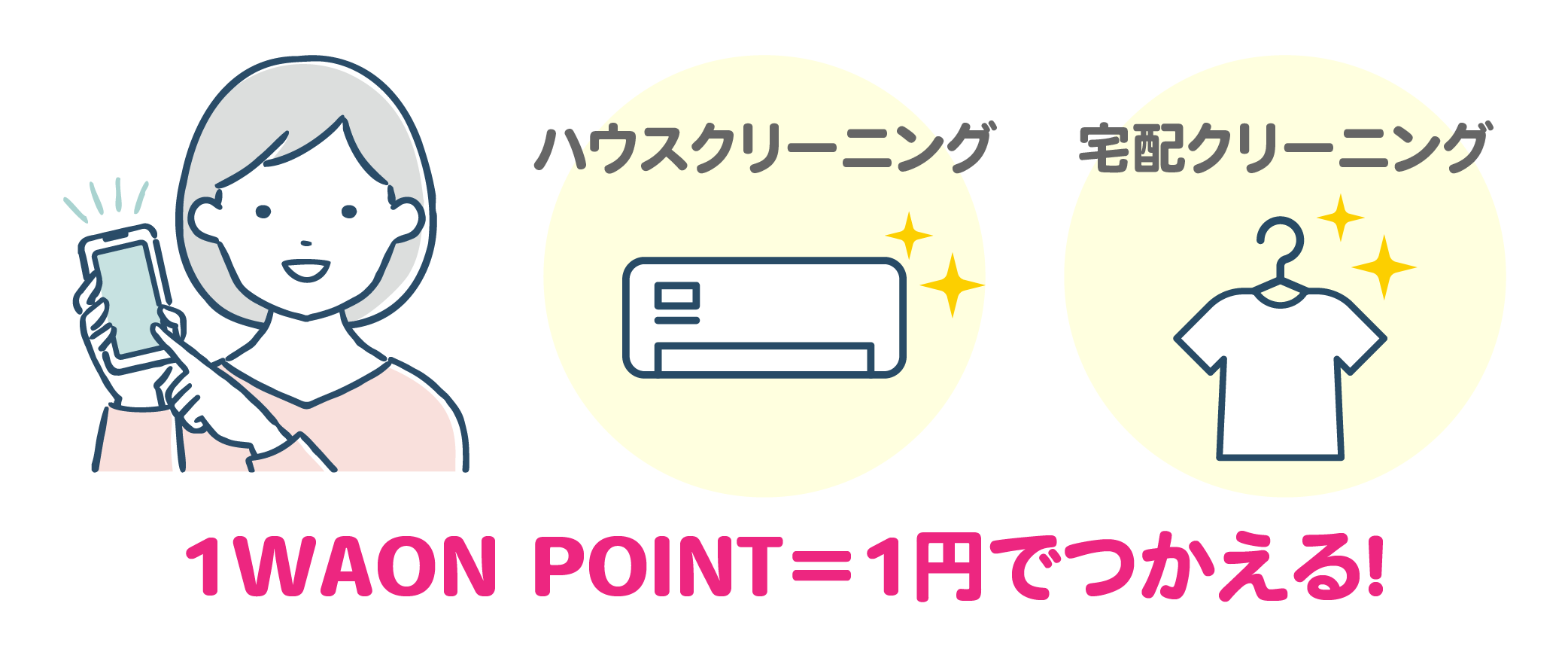 ハウスクリーニング

宅配クリーニング

1WAON POINT＝1円でつかえる!